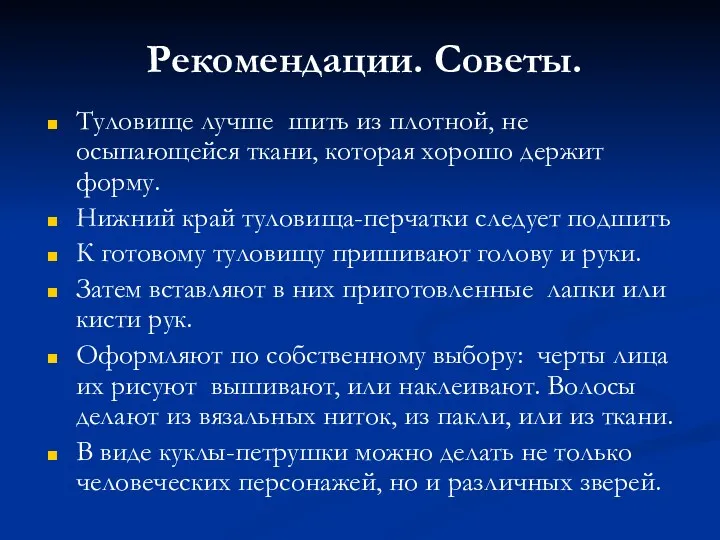 Рекомендации. Советы.

Туловище лучше шить из плотной, не осыпающейся ткани, которая хорошо держит форму.

Нижний край туловища-перчатки следует подшить

К готовому туловищу пришивают голову и руки.

Затем вставляют в них приготовленные лапки или кисти рук.

Оформляют по собственному выбору: черты лица их рисуют вышивают, или наклеивают. Волосы делают из вязальных ниток, из пакли, или из ткани.

В виде куклы-петрушки можно делать не только человеческих персонажей, но и различных зверей.